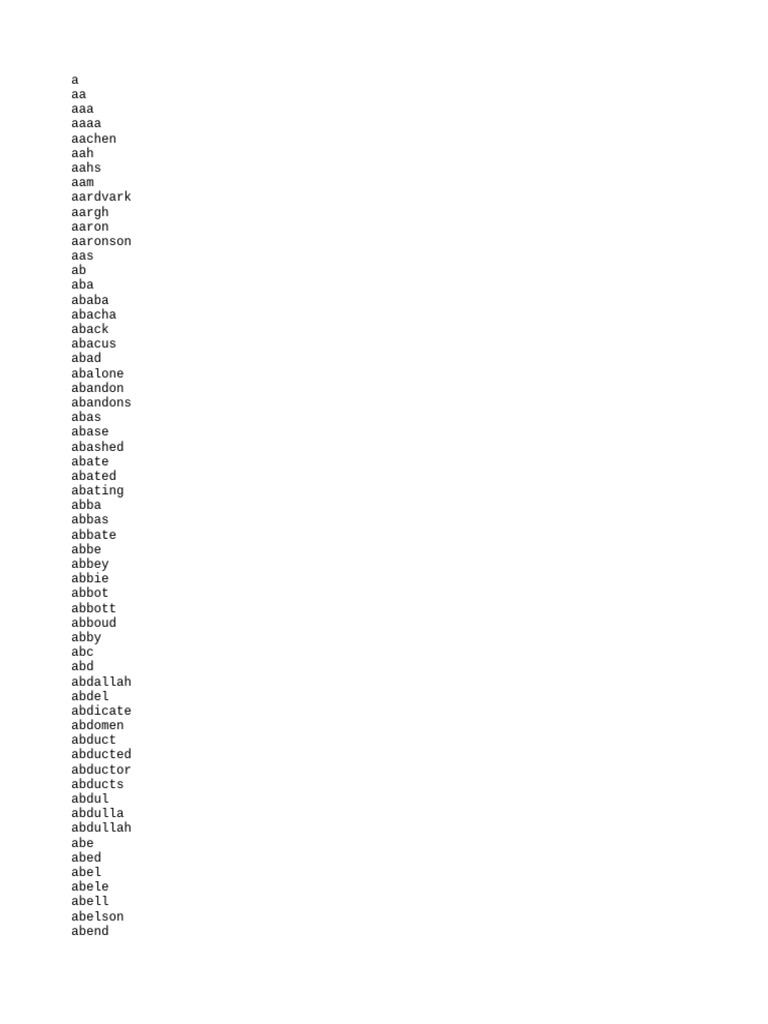 a
aa
aaa
aaaa
aachen
aah
aahs
aam
aardvark
aargh
aaron
aaronson
aas
ab
aba
ababa
abacha
aback
abacus
abad
abalone
abandon
abandons
abas
abase
abashed
abate
abated
abating
abba
abbas
abbate
abbe
abbey
abbie
abbot
abbott
abboud
abby
abc
abd
abdallah
abdel
abdicate
abdomen
abduct
abducted
abductor
abducts
abdul
abdulla
abdullah
abe
abed
abel
abele
abell
abelson
abend